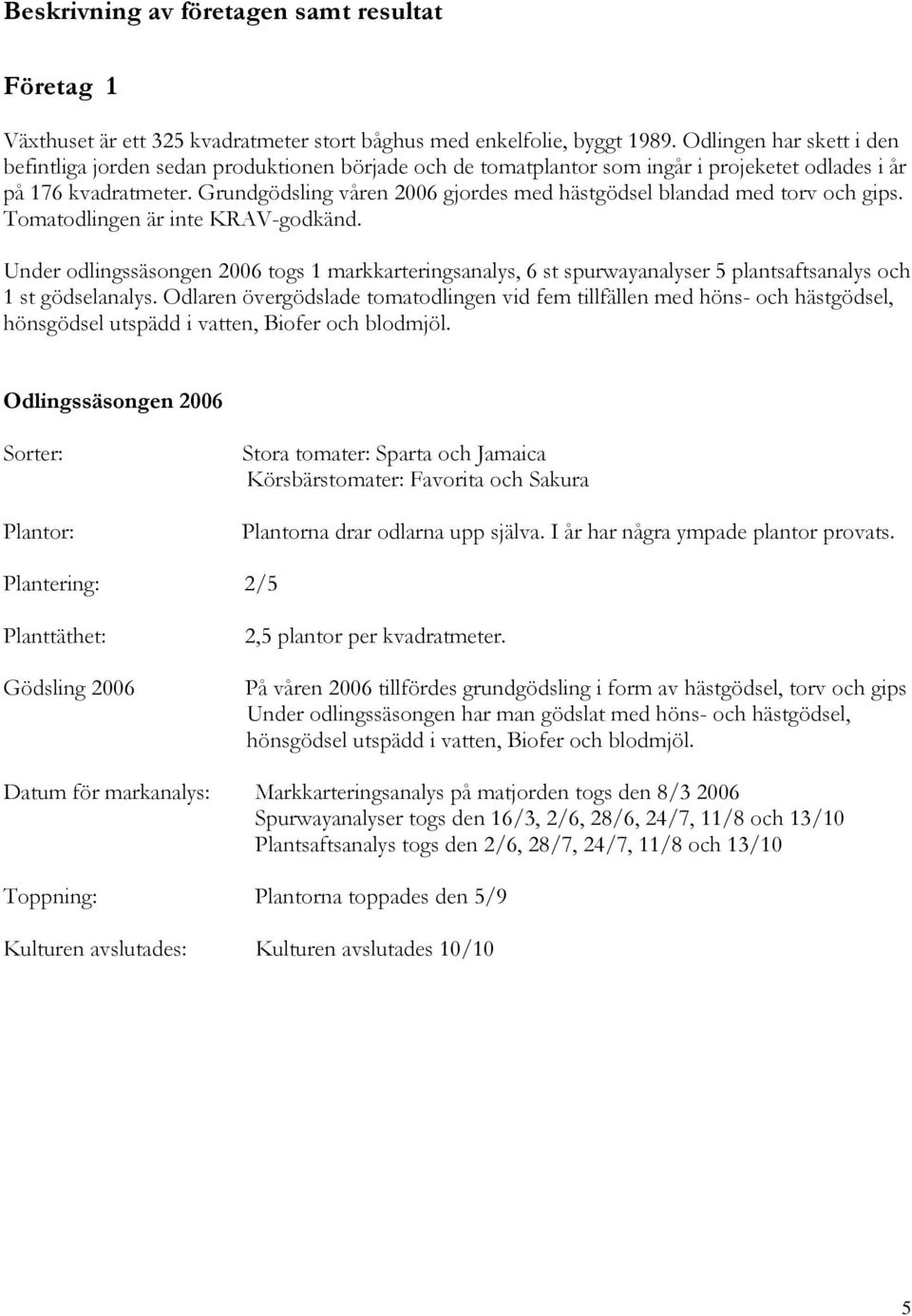 Beskrivning av företagen samt resultat

Företag 1

Växthuset är ett 325 kvadratmeter stort båghus med enkelfolie, byggt 1989. Odlingen har skett i den befintliga jorden sedan produktionen började och de tomatplantor som ingår i projeketet odlades i år på 176 kvadratmeter. Grundgödsling våren 2006 gjordes med hästgödsel blandad med torv och gips. Tomatodlingen är inte KRAV-godkänd.

Under odlingssäsongen 2006 togs 1 markkarteringsanalys, 6 st spurwayanalyser 5 plantsaftsanalys och 1 st gödselanalys. Odlaren övergödslade tomatodlingen vid fem tillfällen med höns- och hästgödsel, hönsgödsel utspädd i vatten, Biofer och blodmjöl.

Odlingssäsongen 2006

Sorter: Stora tomater: Sparta och Jamaica
Körsbärstomater: Favorita och Sakura

Plantor: Plantorna drar odlarna upp själva. I år har några ympade plantor provats.

Plantering: 2/5

Planttäthet: 2,5 plantor per kvadratmeter.

Gödsling 2006 På våren 2006 tillfördes grundgödsling i form av hästgödsel, torv och gips
Under odlingssäsongen har man gödslat med höns- och hästgödsel, hönsgödsel utspädd i vatten, Biofer och blodmjöl.

Datum för markanalys: Markkarteringsanalys på matjorden togs den 8/3 2006
Spurwayanalyser togs den 16/3, 2/6, 28/6, 24/7, 11/8 och 13/10
Plantsaftsanalys togs den 2/6, 28/7, 24/7, 11/8 och 13/10

Toppning: Plantorna toppades den 5/9

Kulturen avslutades: Kulturen avslutades 10/10

5